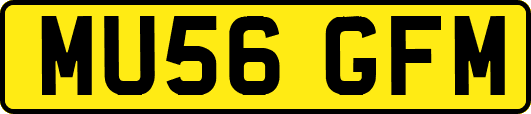 MU56 GFM